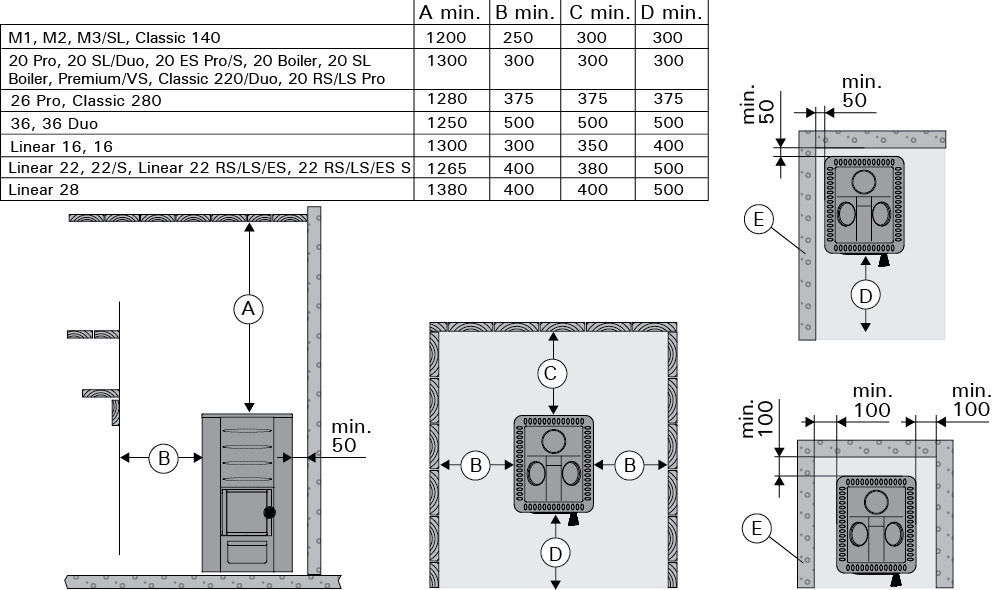 | | A min. | B min. | C min. | D min. |
|---|---|---|---|---|
| M1, M2, M3/SL, Classic 140 | 1200 | 250 | 300 | 300 |
| 20 Pro, 20 SL/Duo, 20 ES Pro/S, 20 Boiler, 20 SL Boiler, Premium/VS, Classic 220/Duo, 20 RS/LS Pro | 1300 | 300 | 300 | 300 |
| 26 Pro, Classic 280 | 1280 | 375 | 375 | 375 |
| 36, 36 Duo | 1250 | 500 | 500 | 500 |
| Linear 16, 16 | 1300 | 300 | 350 | 400 |
| Linear 22, 22/S, Linear 22 RS/LS/ES, 22 RS/LS/ES S | 1265 | 400 | 380 | 500 |
| Linear 28 | 1380 | 400 | 400 | 500 |

A
B
min. 50
C
B
B
D
min. 50
min. 50
E
D
min. 100
min. 100
min. 100
E